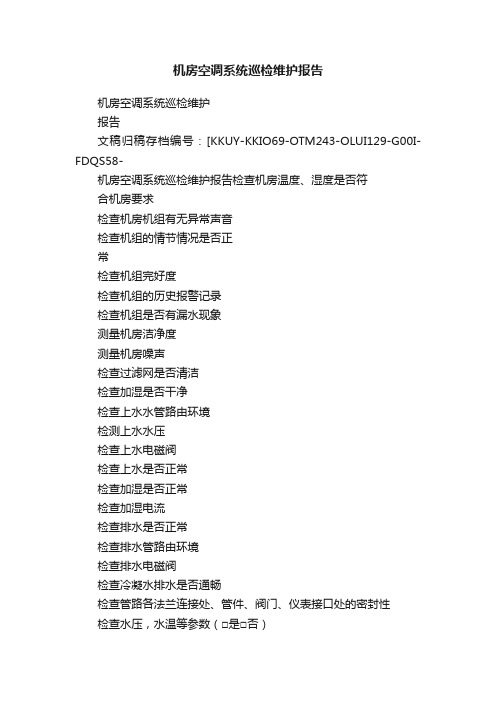 机房空调系统巡检维护报告

机房空调系统巡检维护

报告

文稿归稿存档编号：[KKUY-KKIO69-OTM243-OLUI129-G00I-FDQS58-

机房空调系统巡检维护报告检查机房温度、湿度是否符合机房要求

检查机房机组有无异常声音

检查机组的情节情况是否正常

检查机组完好度

检查机组的历史报警记录

检查机组是否有漏水现象

测量机房洁净度

测量机房噪声

检查过滤网是否清洁

检查加湿是否干净

检查上水水管路由环境

检测上水水压

检查上水电磁阀

检查上水是否正常

检查加湿是否正常

检查加湿电流

检查排水是否正常

检查排水管路由环境

检查排水电磁阀

检查冷凝水排水是否通畅

检查管路各法兰连接处、管件、阀门、仪表接口处的密封性

检查水压，水温等参数（□是□否）